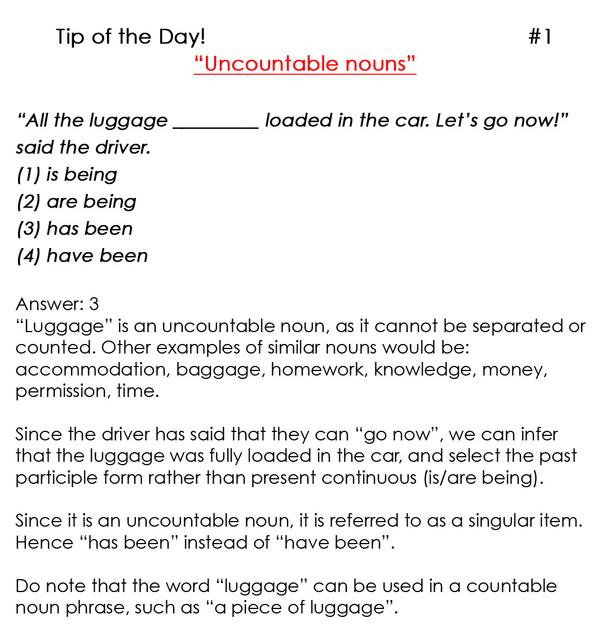 Tip of the Day! #1

"Uncountable nouns"

"All the luggage ________ loaded in the car. Let's go now!" said the driver.
(1) is being
(2) are being
(3) has been
(4) have been

Answer: 3
"Luggage" is an uncountable noun, as it cannot be separated or counted. Other examples of similar nouns would be: accommodation, baggage, homework, knowledge, money, permission, time.

Since the driver has said that they can "go now", we can infer that the luggage was fully loaded in the car, and select the past participle form rather than present continuous (is/are being).

Since it is an uncountable noun, it is referred to as a singular item. Hence "has been" instead of "have been".

Do note that the word "luggage" can be used in a countable noun phrase, such as "a piece of luggage".